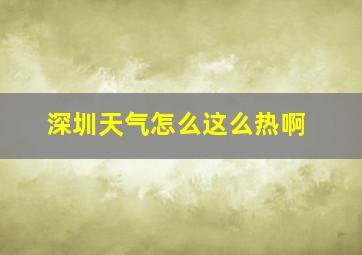 深圳天气怎么这么热啊